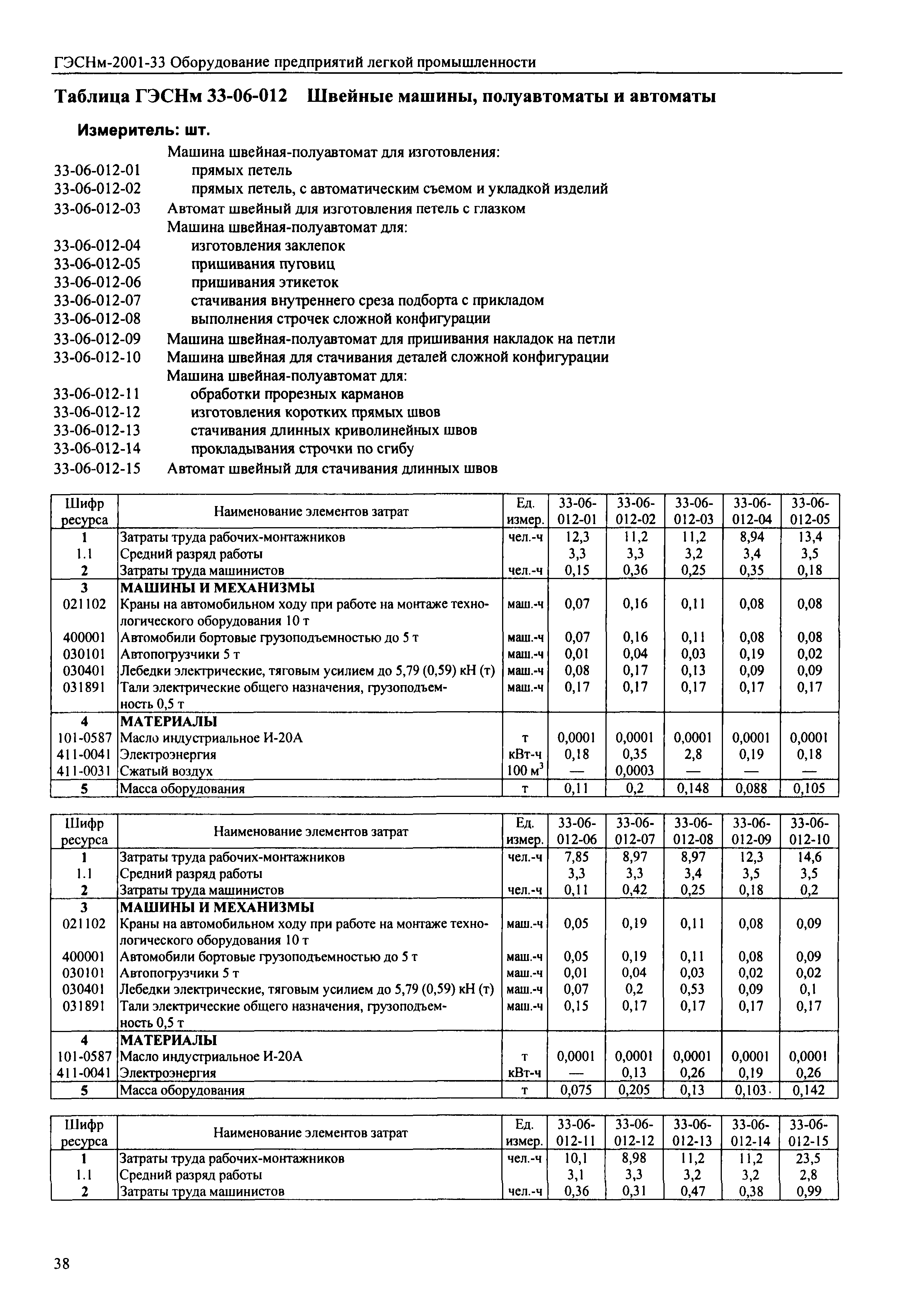 ГЭСНм-2001-33 Оборудование предприятий легкой промышленности

Таблица ГЭСНм 33-06-012 Швейные машины, полуавтоматы и автоматы

Измеритель: шт.

Машина швейная-полуавтомат для изготовления:
33-06-012-01 прямых петель
33-06-012-02 прямых петель, с автоматическим съемом и укладкой изделий
33-06-012-03 Автомат швейный для изготовления петель с глазком
Машина швейная-полуавтомат для:
33-06-012-04 изготовления заклепок
33-06-012-05 пришивания пуговиц
33-06-012-06 пришивания этикеток
33-06-012-07 стачивания внутреннего среза подборта с прикладом
33-06-012-08 выполнения строчек сложной конфигурации
33-06-012-09 Машина швейная-полуавтомат для пришивания накладок на петли
33-06-012-10 Машина швейная для стачивания деталей сложной конфигурации
Машина швейная-полуавтомат для:
33-06-012-11 обработки прорезных карманов
33-06-012-12 изготовления коротких прямых швов
33-06-012-13 стачивания длинных криволинейных швов
33-06-012-14 прокладывания строчки по сгибу
33-06-012-15 Автомат швейный для стачивания длинных швов

| Шифр ресурса | Наименование элементов затрат | Ед. измер. | 33-06-012-01 | 33-06-012-02 | 33-06-012-03 | 33-06-012-04 | 33-06-012-05 |
|---|---|---|---|---|---|---|---|
| 1 | Затраты труда рабочих-монтажников | чел.-ч | 12,3 | 11,2 | 11,2 | 8,94 | 13,4 |
| 1.1 | Средний разряд работы | | 3,3 | 3,3 | 3,2 | 3,4 | 3,5 |
| 2 | Затраты труда машинистов | чел.-ч | 0,15 | 0,36 | 0,25 | 0,35 | 0,18 |
| 3 | МАШИНЫ И МЕХАНИЗМЫ | | | | | | |
| 021102 | Краны на автомобильном ходу при работе на монтаже технологического оборудования 10 т | маш.-ч | 0,07 | 0,16 | 0,11 | 0,08 | 0,08 |
| 400001 | Автомобили бортовые грузоподъемностью до 5 т | маш.-ч | 0,07 | 0,16 | 0,11 | 0,08 | 0,08 |
| 030101 | Автопогрузчики 5 т | маш.-ч | 0,01 | 0,04 | 0,03 | 0,19 | 0,02 |
| 030401 | Лебедки электрические, тяговым усилием до 5,79 (0,59) кН (т) | маш.-ч | 0,08 | 0,17 | 0,13 | 0,09 | 0,09 |
| 031891 | Тали электрические общего назначения, грузоподъемность 0,5 т | маш.-ч | 0,17 | 0,17 | 0,17 | 0,17 | 0,17 |
| 4 | МАТЕРИАЛЫ | | | | | | |
| 101-0587 | Масло индустриальное И-20А | т | 0,0001 | 0,0001 | 0,0001 | 0,0001 | 0,0001 |
| 411-0041 | Электроэнергия | кВт-ч | 0,18 | 0,35 | 2,8 | 0,19 | 0,18 |
| 411-0031 | Сжатый воздух | 100 м$^3$ | — | 0,0003 | — | — | — |
| 5 | Масса оборудования | т | 0,11 | 0,2 | 0,148 | 0,088 | 0,105 |

| Шифр ресурса | Наименование элементов затрат | Ед. измер. | 33-06-012-06 | 33-06-012-07 | 33-06-012-08 | 33-06-012-09 | 33-06-012-10 |
|---|---|---|---|---|---|---|---|
| 1 | Затраты труда рабочих-монтажников | чел.-ч | 7,85 | 8,97 | 8,97 | 12,3 | 14,6 |
| 1.1 | Средний разряд работы | | 3,3 | 3,3 | 3,4 | 3,5 | 3,5 |
| 2 | Затраты труда машинистов | чел.-ч | 0,11 | 0,42 | 0,25 | 0,18 | 0,2 |
| 3 | МАШИНЫ И МЕХАНИЗМЫ | | | | | | |
| 021102 | Краны на автомобильном ходу при работе на монтаже технологического оборудования 10 т | маш.-ч | 0,05 | 0,19 | 0,11 | 0,08 | 0,09 |
| 400001 | Автомобили бортовые грузоподъемностью до 5 т | маш.-ч | 0,05 | 0,19 | 0,11 | 0,08 | 0,09 |
| 030101 | Автопогрузчики 5 т | маш.-ч | 0,01 | 0,04 | 0,03 | 0,02 | 0,02 |
| 030401 | Лебедки электрические, тяговым усилием до 5,79 (0,59) кН (т) | маш.-ч | 0,07 | 0,2 | 0,53 | 0,09 | 0,1 |
| 031891 | Тали электрические общего назначения, грузоподъемность 0,5 т | маш.-ч | 0,15 | 0,17 | 0,17 | 0,17 | 0,17 |
| 4 | МАТЕРИАЛЫ | | | | | | |
| 101-0587 | Масло индустриальное И-20А | т | 0,0001 | 0,0001 | 0,0001 | 0,0001 | 0,0001 |
| 411-0041 | Электроэнергия | кВт-ч | — | 0,13 | 0,26 | 0,19 | 0,26 |
| 5 | Масса оборудования | т | 0,075 | 0,205 | 0,13 | 0,103 | 0,142 |

| Шифр ресурса | Наименование элементов затрат | Ед. измер. | 33-06-012-11 | 33-06-012-12 | 33-06-012-13 | 33-06-012-14 | 33-06-012-15 |
|---|---|---|---|---|---|---|---|
| 1 | Затраты труда рабочих-монтажников | чел.-ч | 10,1 | 8,98 | 11,2 | 11,2 | 23,5 |
| 1.1 | Средний разряд работы | | 3,1 | 3,3 | 3,2 | 3,2 | 2,8 |
| 2 | Затраты труда машинистов | чел.-ч | 0,36 | 0,31 | 0,47 | 0,38 | 0,99 |

38